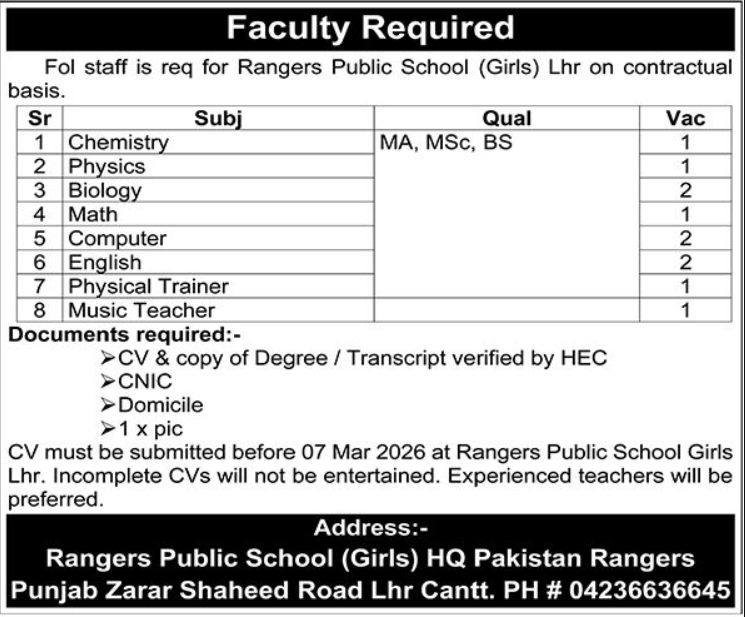 Faculty Required

Fol staff is req for Rangers Public School (Girls) Lhr on contractual basis.

| Sr | Subj | Qual | Vac |
|---|---|---|---|
| 1 | Chemistry | MA, MSc, BS | 1 |
| 2 | Physics | | 1 |
| 3 | Biology | | 2 |
| 4 | Math | | 1 |
| 5 | Computer | | 2 |
| 6 | English | | 2 |
| 7 | Physical Trainer | | 1 |
| 8 | Music Teacher | | 1 |

Documents required:-
➢CV & copy of Degree / Transcript verified by HEC
➢CNIC
➢Domicile
➢1 x pic

CV must be submitted before 07 Mar 2026 at Rangers Public School Girls Lhr. Incomplete CVs will not be entertained. Experienced teachers will be preferred.

Address:-
Rangers Public School (Girls) HQ Pakistan Rangers Punjab Zarar Shaheed Road Lhr Cantt. PH # 04236636645